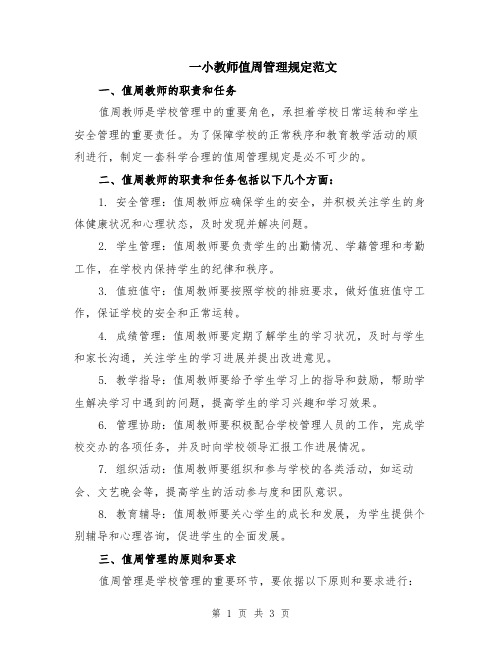 一小教师值周管理规定范文

一、值周教师的职责和任务

值周教师是学校管理中的重要角色，承担着学校日常运转和学生安全管理的重要责任。为了保障学校的正常秩序和教育教学活动的顺利进行，制定一套科学合理的值周管理规定是必不可少的。

二、值周教师的职责和任务包括以下几个方面：

1. 安全管理：值周教师应确保学生的安全，并积极关注学生的身体健康状况和心理状态，及时发现并解决问题。

2. 学生管理：值周教师要负责学生的出勤情况、学籍管理和考勤工作，在学校内保持学生的纪律和秩序。

3. 值班值守：值周教师要按照学校的排班要求，做好值班值守工作，保证学校的安全和正常运转。

4. 成绩管理：值周教师要定期了解学生的学习状况，及时与学生和家长沟通，关注学生的学习进展并提出改进意见。

5. 教学指导：值周教师要给予学生学习上的指导和鼓励，帮助学生解决学习中遇到的问题，提高学生的学习兴趣和学习效果。

6. 管理协助：值周教师要积极配合学校管理人员的工作，完成学校交办的各项任务，并及时向学校领导汇报工作进展情况。

7. 组织活动：值周教师要组织和参与学校的各类活动，如运动会、文艺晚会等，提高学生的活动参与度和团队意识。

8. 教育辅导：值周教师要关心学生的成长和发展，为学生提供个别辅导和心理咨询，促进学生的全面发展。

三、值周管理的原则和要求

值周管理是学校管理的重要环节，要依据以下原则和要求进行：

第 1 页 共 3 页